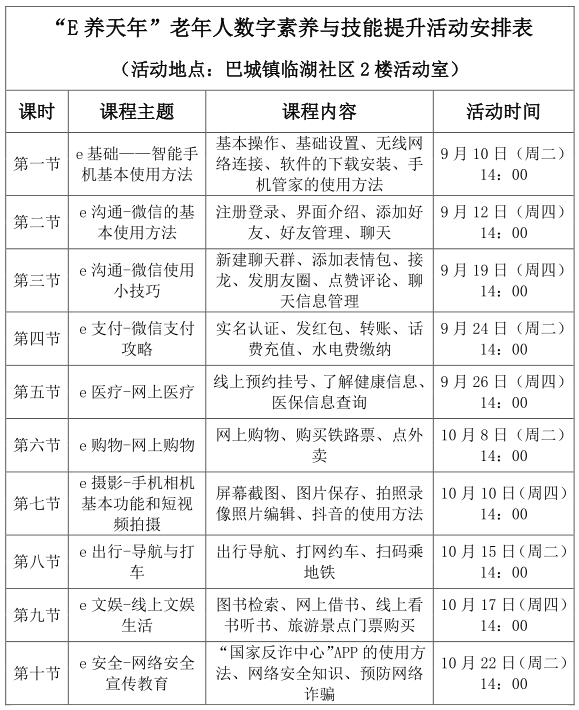 “E 养天年”老年人数字素养与技能提升活动安排表

（活动地点：巴城镇临湖社区 2 楼活动室）

| 课时 | 课程主题 | 课程内容 | 活动时间 |
|---|---|---|---|
| 第一节 | e 基础——智能手机基本使用方法 | 基本操作、基础设置、无线网络连接、软件的下载安装、手机管家的使用方法 | 9 月 10 日（周二）14：00 |
| 第二节 | e 沟通-微信的基本使用方法 | 注册登录、界面介绍、添加好友、好友管理、聊天 | 9 月 12 日（周四）14：00 |
| 第三节 | e 沟通-微信使用小技巧 | 新建聊天群、添加表情包、接龙、发朋友圈、点赞评论、聊天信息管理 | 9 月 19 日（周四）14：00 |
| 第四节 | e 支付-微信支付攻略 | 实名认证、发红包、转账、话费充值、水电费缴纳 | 9 月 24 日（周二）14：00 |
| 第五节 | e 医疗-网上医疗 | 线上预约挂号、了解健康信息、医保信息查询 | 9 月 26 日（周四）14：00 |
| 第六节 | e 购物-网上购物 | 网上购物、购买铁路票、点外卖 | 10 月 8 日（周二）14：00 |
| 第七节 | e 摄影-手机相机基本功能和短视频拍摄 | 屏幕截图、图片保存、拍照录像照片编辑、抖音的使用方法 | 10 月 10 日（周四）14：00 |
| 第八节 | e 出行-导航与打车 | 出行导航、打网约车、扫码乘地铁 | 10 月 15 日（周二）14：00 |
| 第九节 | e 文娱-线上文娱生活 | 图书检索、网上借书、线上看书听书、旅游景点门票购买 | 10 月 17 日（周四）14：00 |
| 第十节 | e 安全-网络安全宣传教育 | “国家反诈中心”APP 的使用方法、网络安全知识、预防网络诈骗 | 10 月 22 日（周二）14：00 |